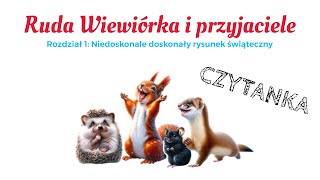 Ruda Wiewiórka i przyjaciele

Rozdział 1: Niedoskonale doskonały rysunek świąteczny

CZYTANKA